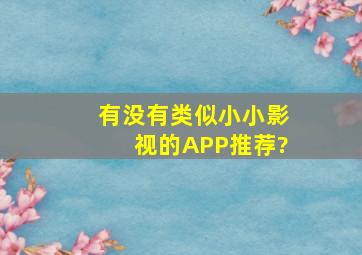 有没有类似小小影视的APP推荐?